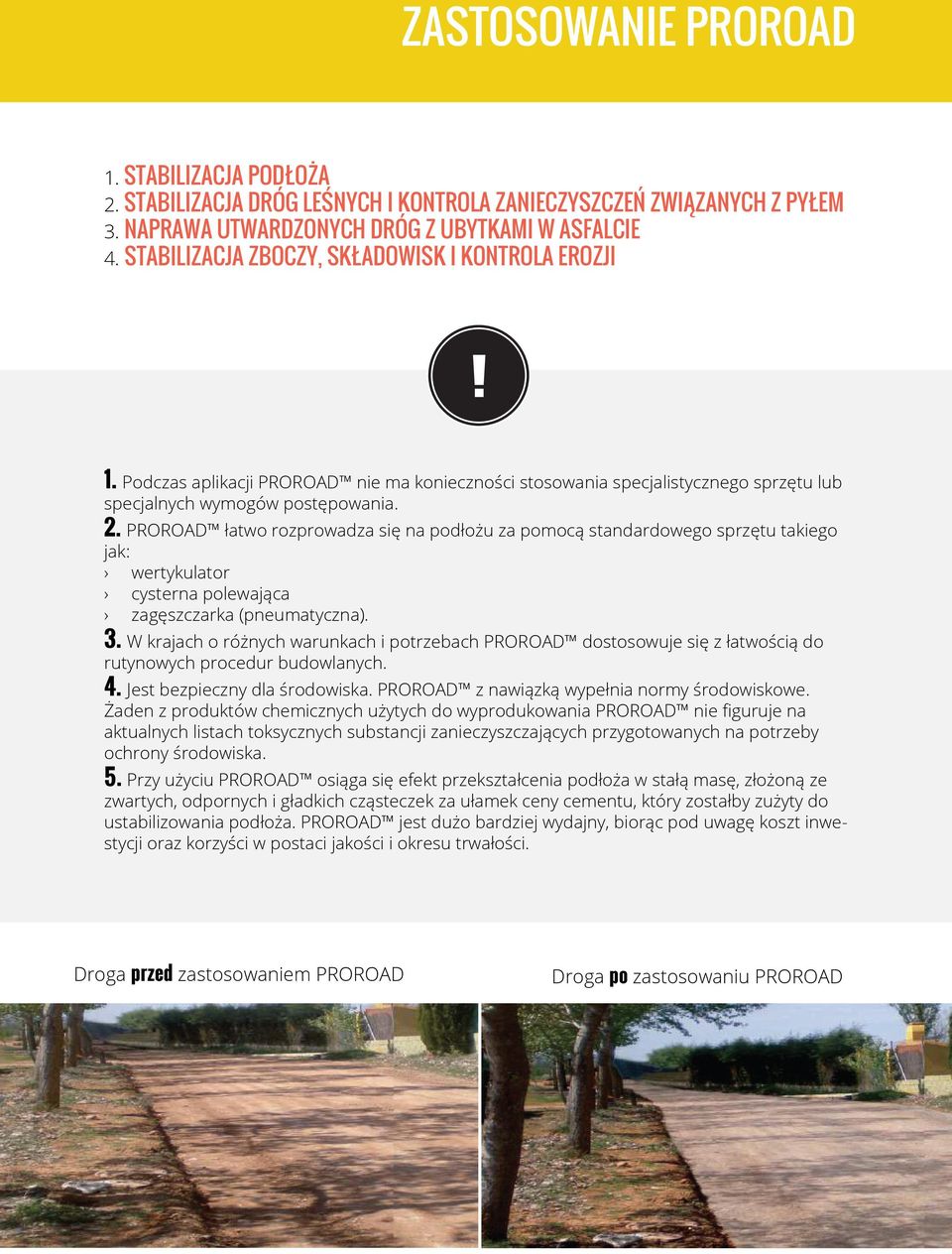 ZASTOSOWANIE PROROAD

1. STABILIZACJA PODŁOŻA
2. STABILIZACJA DRÓG LEŚNYCH I KONTROLA ZANIECZYSZCZEŃ ZWIĄZANYCH Z PYŁEM
3. NAPRAWA UTWARDZONYCH DRÓG Z UBYTKAMI W ASFALCIE
4. STABILIZACJA ZBOCZY, SKŁADOWISK I KONTROLA EROZJI

!

1. Podczas aplikacji PROROAD™ nie ma konieczności stosowania specjalistycznego sprzętu lub specjalnych wymogów postępowania.
2. PROROAD™ łatwo rozprowadza się na podłożu za pomocą standardowego sprzętu takiego jak:
› wertykulator
› cysterna polewająca
› zagęszczarka (pneumatyczna).
3. W krajach o różnych warunkach i potrzebach PROROAD™ dostosowuje się z łatwością do rutynowych procedur budowlanych.
4. Jest bezpieczny dla środowiska. PROROAD™ z nawiązką wypełnia normy środowiskowe. Żaden z produktów chemicznych użytych do wyprodukowania PROROAD™ nie figuruje na aktualnych listach toksycznych substancji zanieczyszczających przygotowanych na potrzeby ochrony środowiska.
5. Przy użyciu PROROAD™ osiąga się efekt przekształcenia podłoża w stałą masę, złożoną ze zwartych, odpornych i gładkich cząsteczek za ułamek ceny cementu, który zostałby zużyty do ustabilizowania podłoża. PROROAD™ jest dużo bardziej wydajny, biorąc pod uwagę koszt inwestycji oraz korzyści w postaci jakości i okresu trwałości.

Droga przed zastosowaniem PROROAD

Droga po zastosowaniu PROROAD